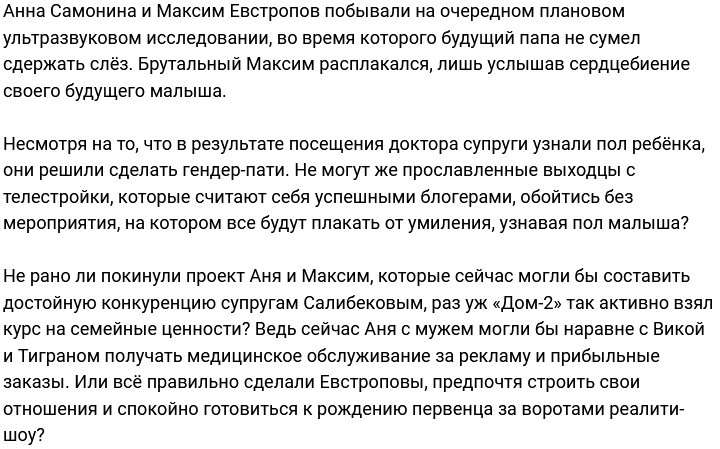 Анна Самонина и Максим Евстропов побывали на очередном плановом ультразвуковом исследовании, во время которого будущий папа не сумел сдержать слёз. Брутальный Максим расплакался, лишь услышав сердцебиение своего будущего малыша.

Несмотря на то, что в результате посещения доктора супруги узнали пол ребёнка, они решили сделать гендер-пати. Не могут же прославленные выходцы с телестройки, которые считают себя успешными блогерами, обойтись без мероприятия, на котором все будут плакать от умиления, узнавая пол малыша?

Не рано ли покинули проект Аня и Максим, которые сейчас могли бы составить достойную конкуренцию супругам Салибековым, раз уж «Дом-2» так активно взял курс на семейные ценности? Ведь сейчас Аня с мужем могли бы наравне с Викой и Тиграном получать медицинское обслуживание за рекламу и прибыльные заказы. Или всё правильно сделали Евстроповы, предпочтя строить свои отношения и спокойно готовиться к рождению первенца за воротами реалити-шоу?